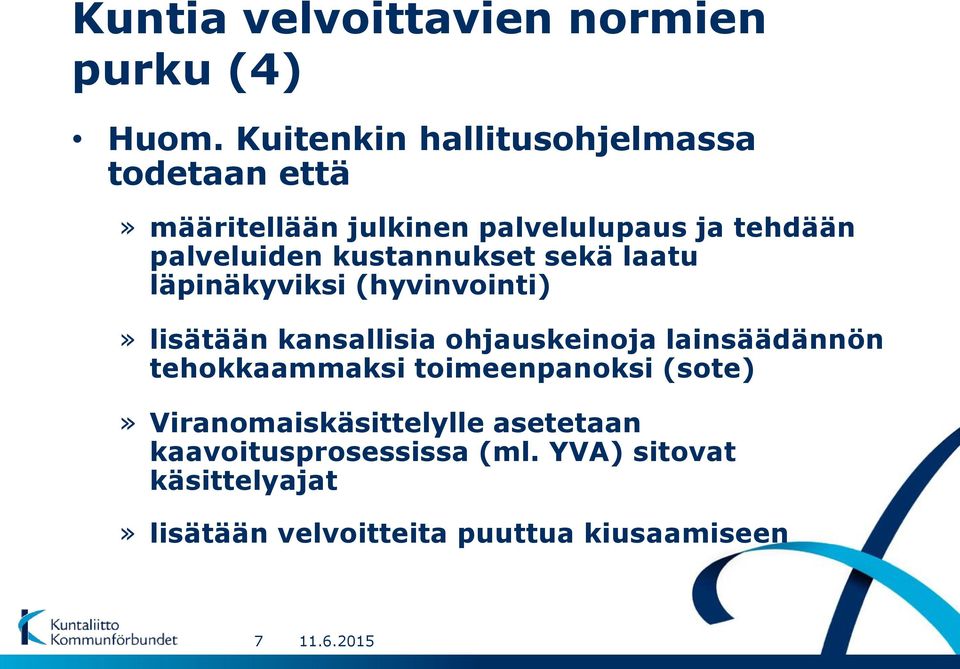 Kuntia velvoittavien normien purku (4)

• Huom. Kuitenkin hallitusohjelmassa todetaan että

» määritellään julkinen palvelulupaus ja tehdään palveluiden kustannukset sekä laatu läpinäkyviksi (hyvinvointi)

» lisätään kansallisia ohjauskeinoja lainsäädännön tehokkaammaksi toimeenpanoksi (sote)

» Viranomaiskäsittelylle asetetaan kaavoitusprosessissa (ml. YVA) sitovat käsittelyajat

» lisätään velvoitteita puuttua kiusaamiseen

Kuntaliitto
Kommunförbundet

7 11.6.2015